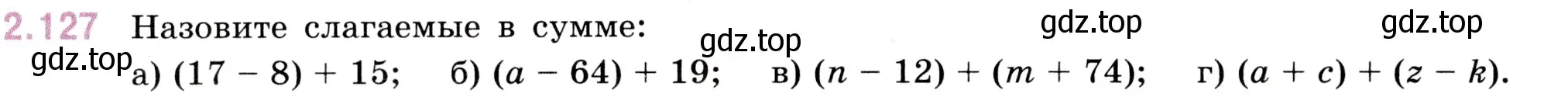 2.127 Назовите слагаемые в сумме:

gdz.top gdz.top gdz.top gdz.top

а) $(17 - 8) + 15$; б) $(a - 64) + 19$; в) $(n - 12) + (m + 74)$; г) $(a + c) + (z - k)$.